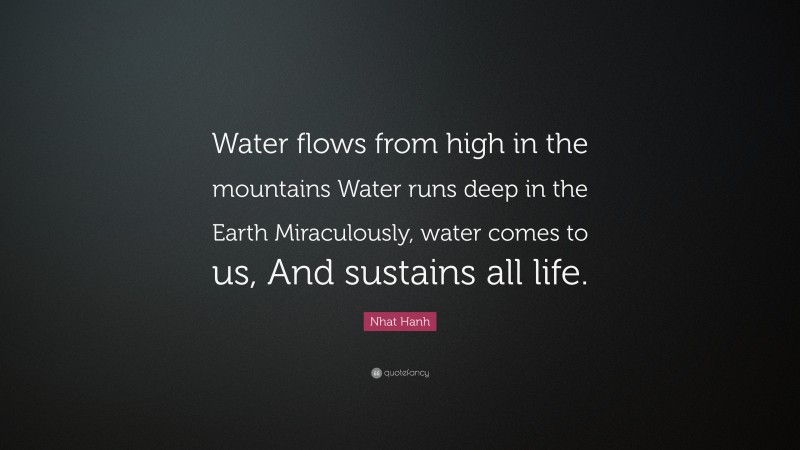 Water flows from high in the mountains Water runs deep in the Earth Miraculously, water comes to us, And sustains all life.

Nhat Hanh

quotefancy